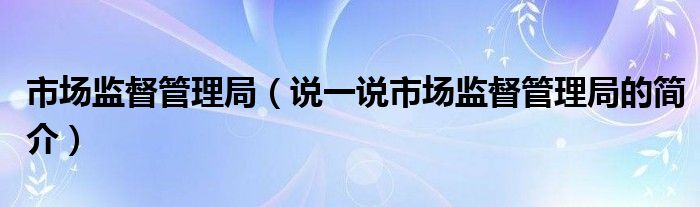 市场监督管理局（说一说市场监督管理局的简介）